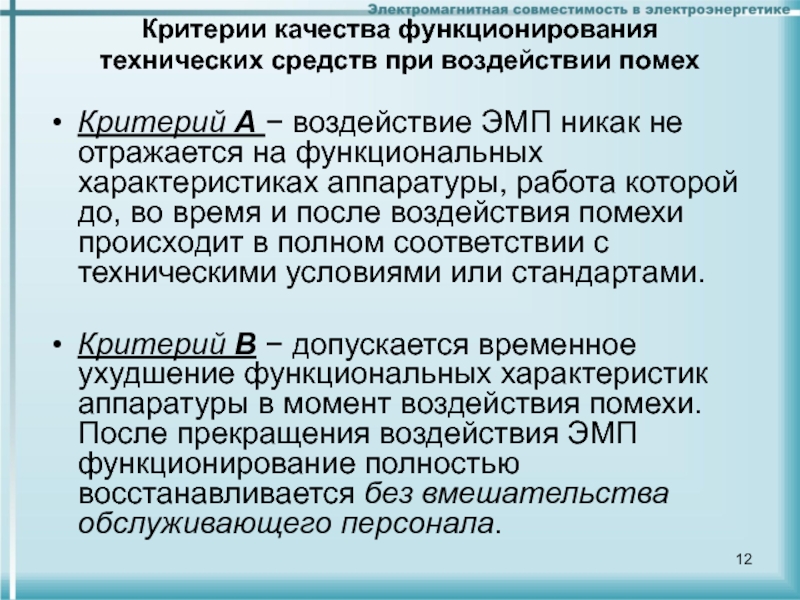 Электромагнитная совместимость в электроэнергетике

Критерии качества функционирования технических средств при воздействии помех

• Критерий А − воздействие ЭМП никак не отражается на функциональных характеристиках аппаратуры, работа которой до, во время и после воздействия помехи происходит в полном соответствии с техническими условиями или стандартами.

• Критерий В − допускается временное ухудшение функциональных характеристик аппаратуры в момент воздействия помехи. После прекращения воздействия ЭМП функционирование полностью восстанавливается без вмешательства обслуживающего персонала.

12